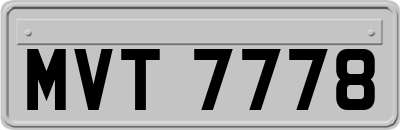 MVT 7778